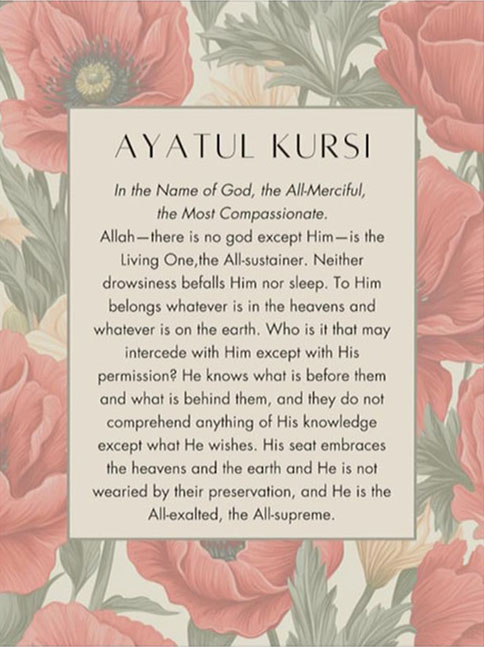 AYATUL KURSI

In the Name of God, the All-Merciful, the Most Compassionate.

Allah—there is no god except Him—is the Living One,the All-sustainer. Neither drowsiness befalls Him nor sleep. To Him belongs whatever is in the heavens and whatever is on the earth. Who is it that may intercede with Him except with His permission? He knows what is before them and what is behind them, and they do not comprehend anything of His knowledge except what He wishes. His seat embraces the heavens and the earth and He is not wearied by their preservation, and He is the All-exalted, the All-supreme.